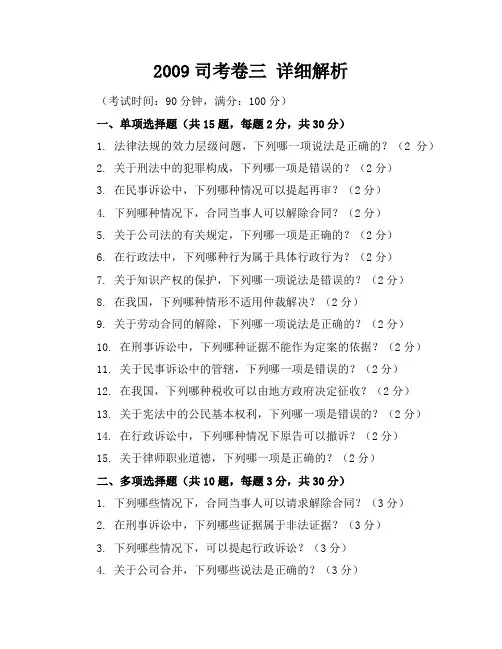 2009 司考卷三 详细解析

（考试时间：90 分钟，满分：100 分）

一、单项选择题（共 15 题，每题 2 分，共 30 分）

1. 法律法规的效力层级问题，下列哪一项说法是正确的？（2 分）

2. 关于刑法中的犯罪构成，下列哪一项是错误的？（2 分）

3. 在民事诉讼中，下列哪种情况可以提起再审？（2 分）

4. 下列哪种情况下，合同当事人可以解除合同？（2 分）

5. 关于公司法的有关规定，下列哪一项是正确的？（2 分）

6. 在行政法中，下列哪种行为属于具体行政行为？（2 分）

7. 关于知识产权的保护，下列哪一项说法是错误的？（2 分）

8. 在我国，下列哪种情形不适用仲裁解决？（2 分）

9. 关于劳动合同的解除，下列哪一项说法是正确的？（2 分）

10. 在刑事诉讼中，下列哪种证据不能作为定案的依据？（2 分）

11. 关于民事诉讼中的管辖，下列哪一项是错误的？（2 分）

12. 在我国，下列哪种税收可以由地方政府决定征收？（2 分）

13. 关于宪法中的公民基本权利，下列哪一项是错误的？（2 分）

14. 在行政诉讼中，下列哪种情况下原告可以撤诉？（2 分）

15. 关于律师职业道德，下列哪一项是正确的？（2 分）

二、多项选择题（共 10 题，每题 3 分，共 30 分）

1. 下列哪些情况下，合同当事人可以请求解除合同？（3 分）

2. 在刑事诉讼中，下列哪些证据属于非法证据？（3 分）

3. 下列哪些情况下，可以提起行政诉讼？（3 分）

4. 关于公司合并，下列哪些说法是正确的？（3 分）